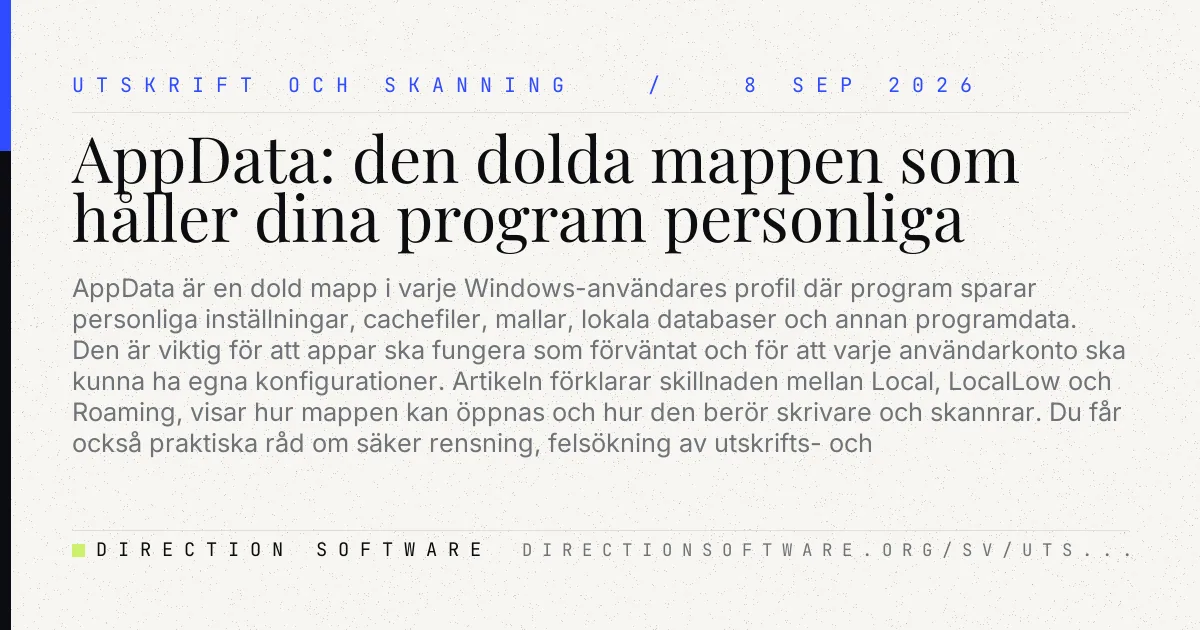 UTSKRIFT OCH SKANNING / 8 SEP 2026

AppData: den dolda mappen som håller dina program personliga

AppData är en dold mapp i varje Windows-användares profil där program sparar personliga inställningar, cachefiler, mallar, lokala databaser och annan programdata. Den är viktig för att appar ska fungera som förväntat och för att varje användarkonto ska kunna ha egna konfigurationer. Artikeln förklarar skillnaden mellan Local, LocalLow och Roaming, visar hur mappen kan öppnas och hur den berör skrivare och skannrar. Du får också praktiska råd om säker rensning, felsökning av utskrifts- och

DIRECTION SOFTWARE DIRECTIONSOFTWARE.ORG/SV/UTS...